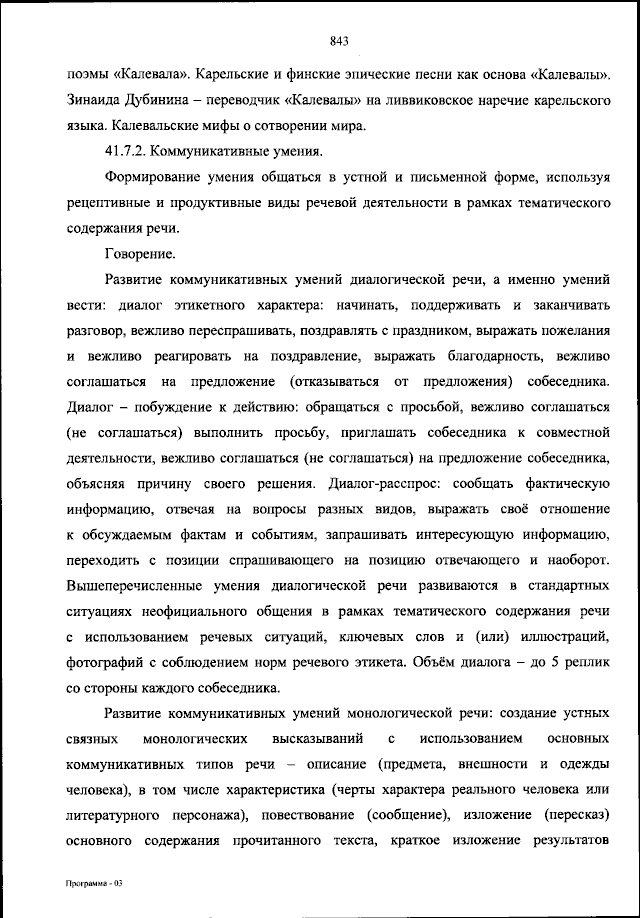 843

поэмы «Калевала». Карельские и финские эпические песни как основа «Калевалы». Зинаида Дубинина – переводчик «Калевалы» на ливвиковское наречие карельского языка. Калевальские мифы о сотворении мира.

41.7.2. Коммуникативные умения.

Формирование умения общаться в устной и письменной форме, используя рецептивные и продуктивные виды речевой деятельности в рамках тематического содержания речи.

Говорение.

Развитие коммуникативных умений диалогической речи, а именно умений вести: диалог этикетного характера: начинать, поддерживать и заканчивать разговор, вежливо переспрашивать, поздравлять с праздником, выражать пожелания и вежливо реагировать на поздравление, выражать благодарность, вежливо соглашаться на предложение (отказываться от предложения) собеседника. Диалог – побуждение к действию: обращаться с просьбой, вежливо соглашаться (не соглашаться) выполнить просьбу, приглашать собеседника к совместной деятельности, вежливо соглашаться (не соглашаться) на предложение собеседника, объясняя причину своего решения. Диалог-расспрос: сообщать фактическую информацию, отвечая на вопросы разных видов, выражать своё отношение к обсуждаемым фактам и событиям, запрашивать интересующую информацию, переходить с позиции спрашивающего на позицию отвечающего и наоборот. Вышеперечисленные умения диалогической речи развиваются в стандартных ситуациях неофициального общения в рамках тематического содержания речи с использованием речевых ситуаций, ключевых слов и (или) иллюстраций, фотографий с соблюдением норм речевого этикета. Объём диалога – до 5 реплик со стороны каждого собеседника.

Развитие коммуникативных умений монологической речи: создание устных связных монологических высказываний с использованием основных коммуникативных типов речи – описание (предмета, внешности и одежды человека), в том числе характеристика (черты характера реального человека или литературного персонажа), повествование (сообщение), изложение (пересказ) основного содержания прочитанного текста, краткое изложение результатов

Программа - 03